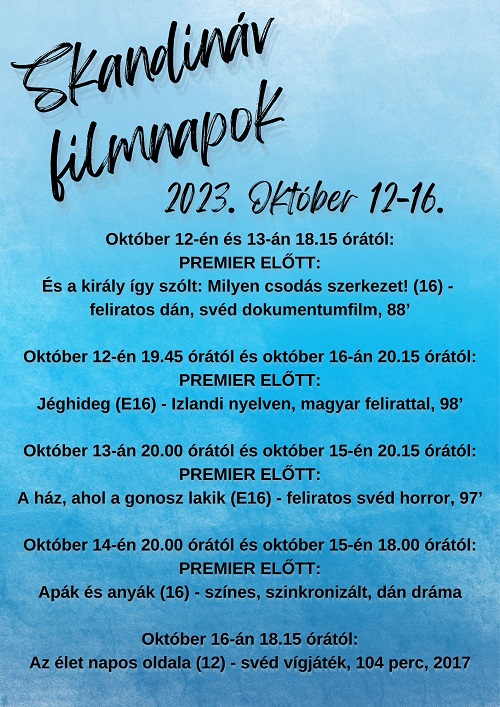 Skandináv filmnapok

2023. Október 12-16.

Október 12-én és 13-án 18.15 órától:
PREMIER ELŐTT:
És a király így szólt: Milyen csodás szerkezet! (16) - feliratos dán, svéd dokumentumfilm, 88'

Október 12-én 19.45 órától és október 16-án 20.15 órától:
PREMIER ELŐTT:
Jéghideg (E16) - Izlandi nyelven, magyar felirattal, 98'

Október 13-án 20.00 órától és október 15-én 20.15 órától:
PREMIER ELŐTT:
A ház, ahol a gonosz lakik (E16) - feliratos svéd horror, 97'

Október 14-én 20.00 órától és október 15-én 18.00 órától:
PREMIER ELŐTT:
Apák és anyák (16) - színes, szinkronizált, dán dráma

Október 16-án 18.15 órától:
Az élet napos oldala (12) - svéd vígjáték, 104 perc, 2017